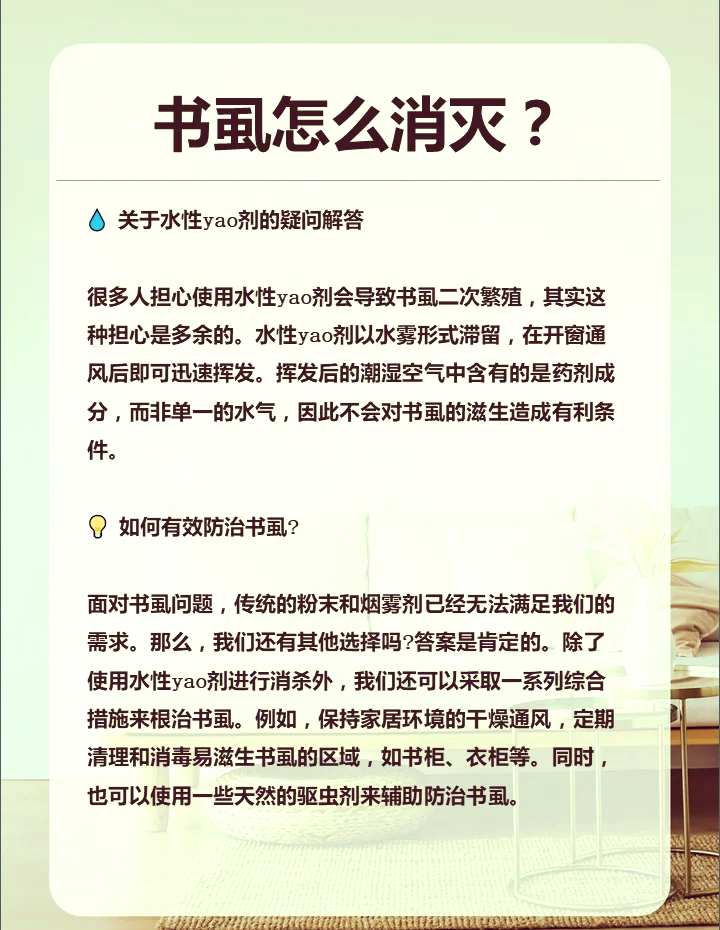 书虱怎么消灭？

关于水性yao剂的疑问解答

很多人担心使用水性yao剂会导致书虱二次繁殖，其实这种担心是多余的。水性yao剂以水雾形式滞留，在开窗通风后即可迅速挥发。挥发后的潮湿空气中含有的是药剂成分，而非单一的水气，因此不会对书虱的滋生造成有利条件。

如何有效防治书虱?

面对书虱问题，传统的粉末和烟雾剂已经无法满足我们的需求。那么，我们还有其他选择吗?答案是肯定的。除了使用水性yao剂进行消杀外，我们还可以采取一系列综合措施来根治书虱。例如，保持家居环境的干燥通风，定期清理和消毒易滋生书虱的区域，如书柜、衣柜等。同时，也可以使用一些天然的驱虫剂来辅助防治书虱。